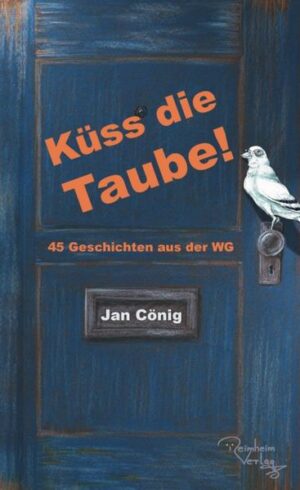 Küss die Taube!

45 Geschichten aus der WG

Jan Cönig

Reimheim Verlag